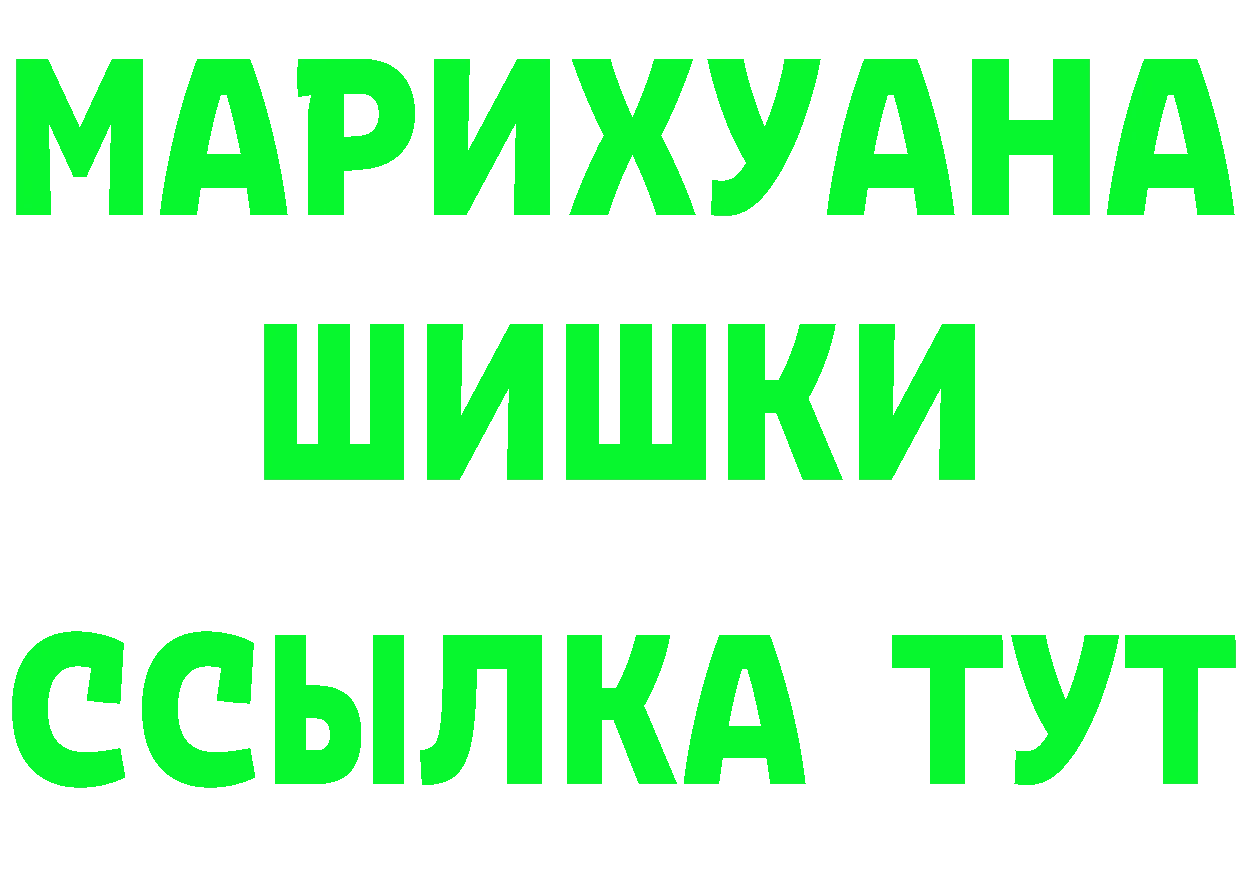 МАРИХУАНА
ШИШКИ
ССЫЛКА ТУТ